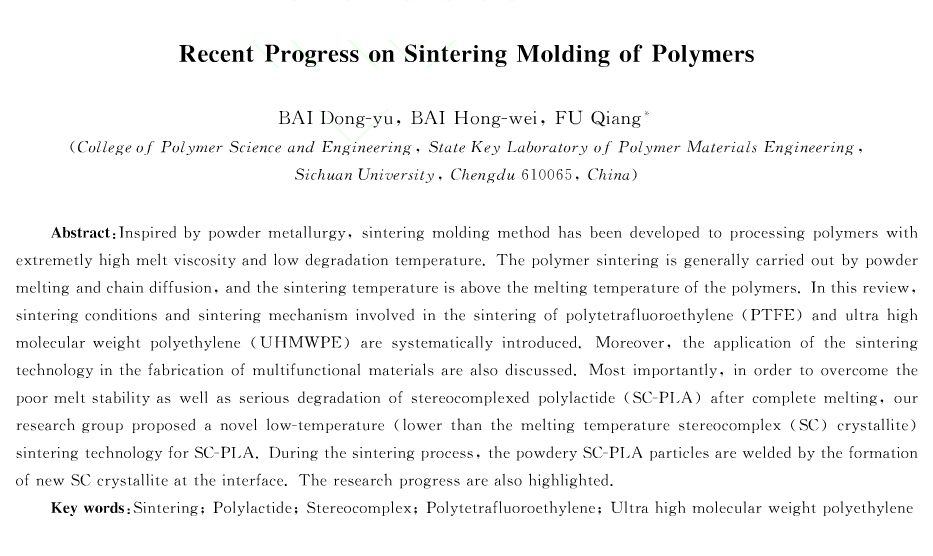 Recent Progress on Sintering Molding of Polymers

BAI Dong-yu, BAI Hong-wei, FU Qiang*

(College of Polymer Science and Engineering, State Key Laboratory of Polymer Materials Engineering, Sichuan University, Chengdu 610065, China)

Abstract: Inspired by powder metallurgy, sintering molding method has been developed to processing polymers with extremetly high melt viscosity and low degradation temperature. The polymer sintering is generally carried out by powder melting and chain diffusion, and the sintering temperature is above the melting temperature of the polymers. In this review, sintering conditions and sintering mechanism involved in the sintering of polytetrafluoroethylene (PTFE) and ultra high molecular weight polyethylene (UHMWPE) are systematically introduced. Moreover, the application of the sintering technology in the fabrication of multifunctional materials are also discussed. Most importantly, in order to overcome the poor melt stability as well as serious degradation of stereocomplexed polylactide (SC-PLA) after complete melting, our research group proposed a novel low-temperature (lower than the melting temperature stereocomplex (SC) crystallite) sintering technology for SC-PLA. During the sintering process, the powdery SC-PLA particles are welded by the formation of new SC crystallite at the interface. The research progress are also highlighted.

Key words: Sintering; Polylactide; Stereocomplex; Polytetrafluoroethylene; Ultra high molecular weight polyethylene